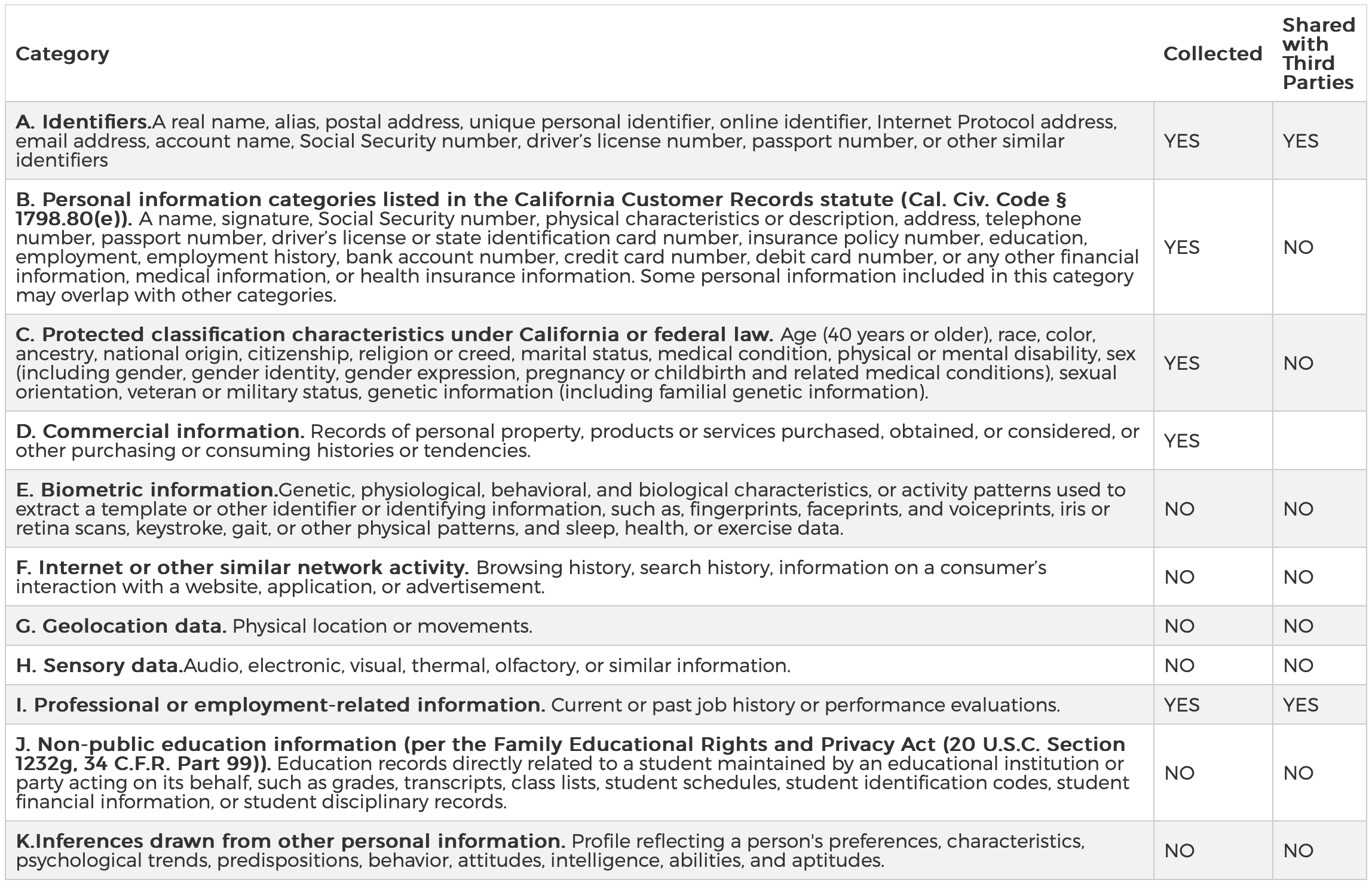 | Category | Collected | Shared with Third Parties |
|---|---|---|
| A. Identifiers.A real name, alias, postal address, unique personal identifier, online identifier, Internet Protocol address, email address, account name, Social Security number, driver's license number, passport number, or other similar identifiers | YES | YES |
| B. Personal information categories listed in the California Customer Records statute (Cal. Civ. Code § 1798.80(e)). A name, signature, Social Security number, physical characteristics or description, address, telephone number, passport number, driver's license or state identification card number, insurance policy number, education, employment, employment history, bank account number, credit card number, debit card number, or any other financial information, medical information, or health insurance information. Some personal information included in this category may overlap with other categories. | YES | NO |
| C. Protected classification characteristics under California or federal law. Age (40 years or older), race, color, ancestry, national origin, citizenship, religion or creed, marital status, medical condition, physical or mental disability, sex (including gender, gender identity, gender expression, pregnancy or childbirth and related medical conditions), sexual orientation, veteran or military status, genetic information (including familial genetic information). | YES | NO |
| D. Commercial information. Records of personal property, products or services purchased, obtained, or considered, or other purchasing or consuming histories or tendencies. | YES | |
| E. Biometric information.Genetic, physiological, behavioral, and biological characteristics, or activity patterns used to extract a template or other identifier or identifying information, such as, fingerprints, faceprints, and voiceprints, iris or retina scans, keystroke, gait, or other physical patterns, and sleep, health, or exercise data. | NO | NO |
| F. Internet or other similar network activity. Browsing history, search history, information on a consumer's interaction with a website, application, or advertisement. | NO | NO |
| G. Geolocation data. Physical location or movements. | NO | NO |
| H. Sensory data.Audio, electronic, visual, thermal, olfactory, or similar information. | NO | NO |
| I. Professional or employment-related information. Current or past job history or performance evaluations. | YES | YES |
| J. Non-public education information (per the Family Educational Rights and Privacy Act (20 U.S.C. Section 1232g, 34 C.F.R. Part 99)). Education records directly related to a student maintained by an educational institution or party acting on its behalf, such as grades, transcripts, class lists, student schedules, student identification codes, student financial information, or student disciplinary records. | NO | NO |
| K.Inferences drawn from other personal information. Profile reflecting a person's preferences, characteristics, psychological trends, predispositions, behavior, attitudes, intelligence, abilities, and aptitudes. | NO | NO |